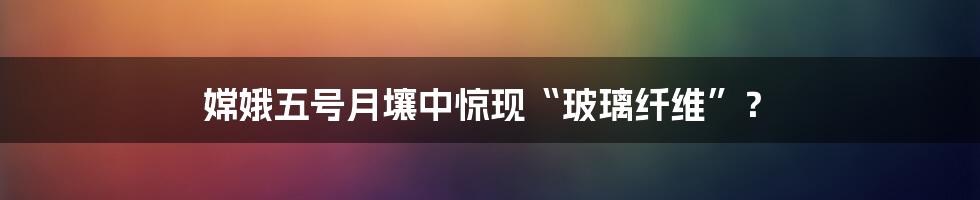 嫦娥五号月壤中惊现“玻璃纤维”？